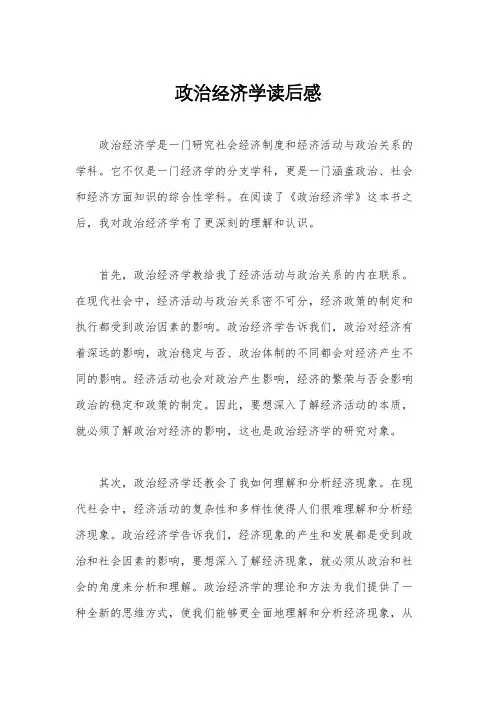 政治经济学读后感

政治经济学是一门研究社会经济制度和经济活动与政治关系的学科。它不仅是一门经济学的分支学科，更是一门涵盖政治、社会和经济方面知识的综合性学科。在阅读了《政治经济学》这本书之后，我对政治经济学有了更深刻的理解和认识。

首先，政治经济学教给我了经济活动与政治关系的内在联系。在现代社会中，经济活动与政治关系密不可分，经济政策的制定和执行都受到政治因素的影响。政治经济学告诉我们，政治对经济有着深远的影响，政治稳定与否、政治体制的不同都会对经济产生不同的影响。经济活动也会对政治产生影响，经济的繁荣与否会影响政治的稳定和政策的制定。因此，要想深入了解经济活动的本质，就必须了解政治对经济的影响，这也是政治经济学的研究对象。

其次，政治经济学还教会了我如何理解和分析经济现象。在现代社会中，经济活动的复杂性和多样性使得人们很难理解和分析经济现象。政治经济学告诉我们，经济现象的产生和发展都是受到政治和社会因素的影响，要想深入了解经济现象，就必须从政治和社会的角度来分析和理解。政治经济学的理论和方法为我们提供了一种全新的思维方式，使我们能够更全面地理解和分析经济现象，从